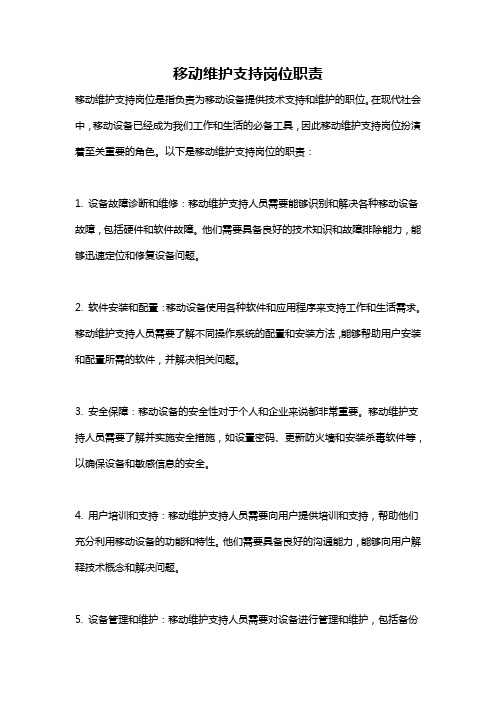 移动维护支持岗位职责

移动维护支持岗位是指负责为移动设备提供技术支持和维护的职位。在现代社会中，移动设备已经成为我们工作和生活的必备工具，因此移动维护支持岗位扮演着至关重要的角色。以下是移动维护支持岗位的职责：

1. 设备故障诊断和维修：移动维护支持人员需要能够识别和解决各种移动设备故障，包括硬件和软件故障。他们需要具备良好的技术知识和故障排除能力，能够迅速定位和修复设备问题。

2. 软件安装和配置：移动设备使用各种软件和应用程序来支持工作和生活需求。移动维护支持人员需要了解不同操作系统的配置和安装方法，能够帮助用户安装和配置所需的软件，并解决相关问题。

3. 安全保障：移动设备的安全性对于个人和企业来说都非常重要。移动维护支持人员需要了解并实施安全措施，如设置密码、更新防火墙和安装杀毒软件等，以确保设备和敏感信息的安全。

4. 用户培训和支持：移动维护支持人员需要向用户提供培训和支持，帮助他们充分利用移动设备的功能和特性。他们需要具备良好的沟通能力，能够向用户解释技术概念和解决问题。

5. 设备管理和维护：移动维护支持人员需要对设备进行管理和维护，包括备份